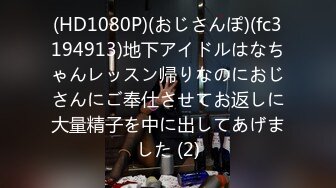 (HD1080P)(おじさんぽ)(fc3194913)地下アイドルはなちゃんレッスン帰りなのにおじさんにご奉仕させてお返しに大量精子を中に出してあげました (2)